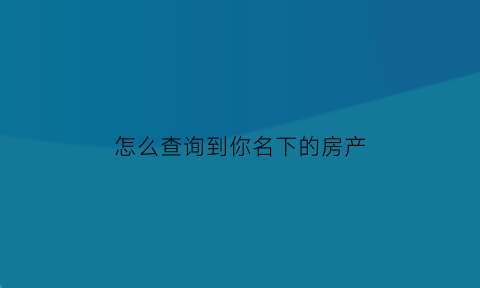 怎么查询到你名下的房产